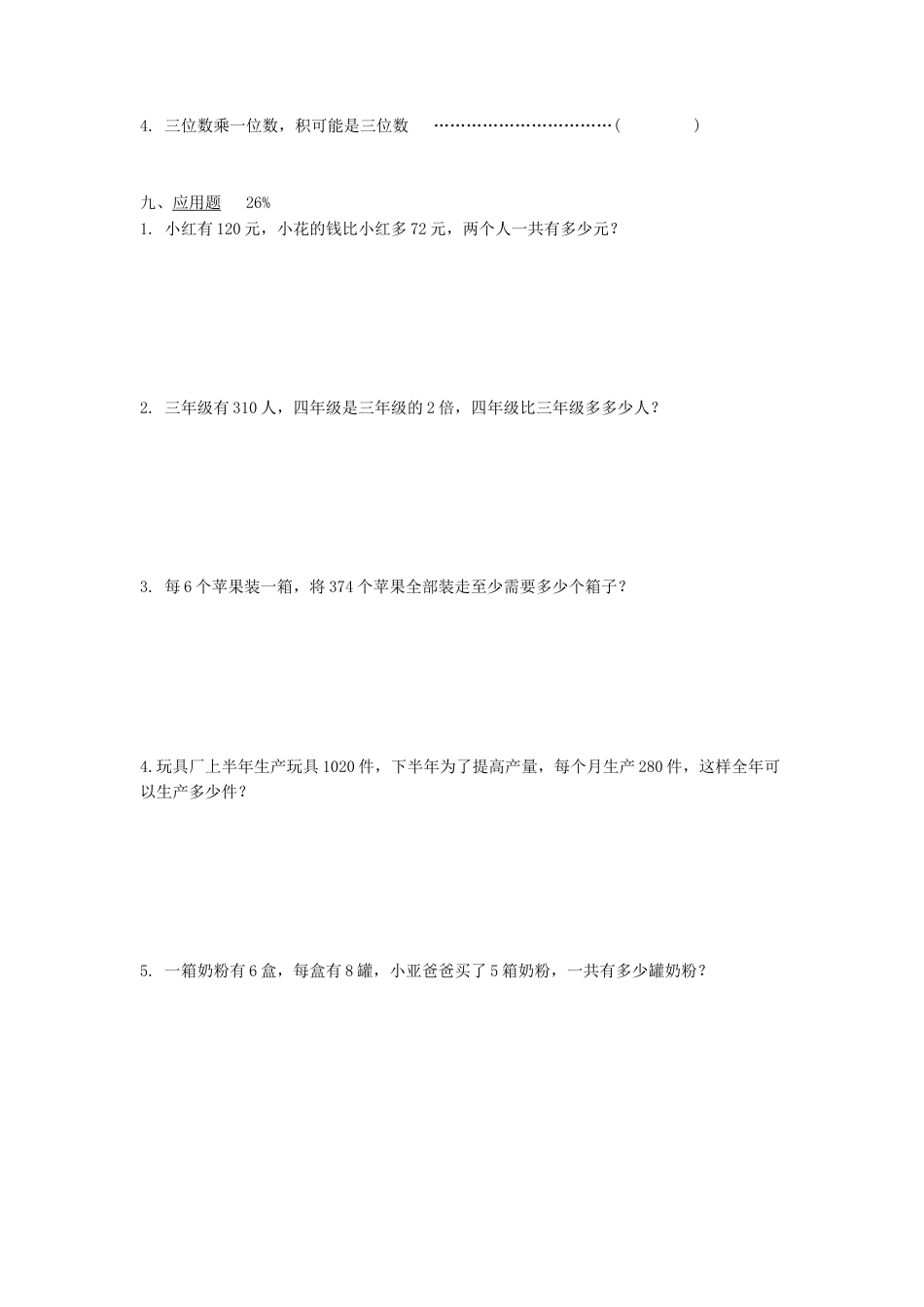 4. 三位数乘一位数，积可能是三位数 ……………………………( )

九、应用题 26%

1. 小红有 120 元，小花的钱比小红多 72 元，两个人一共有多少元？

2. 三年级有 310 人，四年级是三年级的 2 倍，四年级比三年级多多少人？

3. 每 6 个苹果装一箱，将 374 个苹果全部装走至少需要多少个箱子？

4.玩具厂上半年生产玩具 1020 件，下半年为了提高产量，每个月生产 280 件，这样全年可以生产多少件？

5. 一箱奶粉有 6 盒，每盒有 8 罐，小亚爸爸买了 5 箱奶粉，一共有多少罐奶粉？